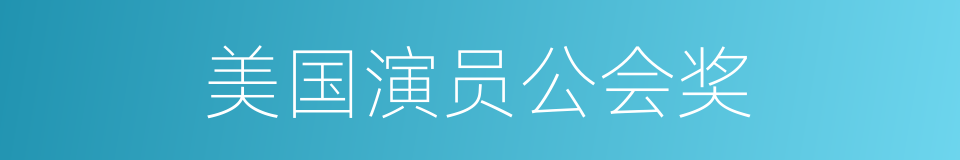 美国演员公会奖